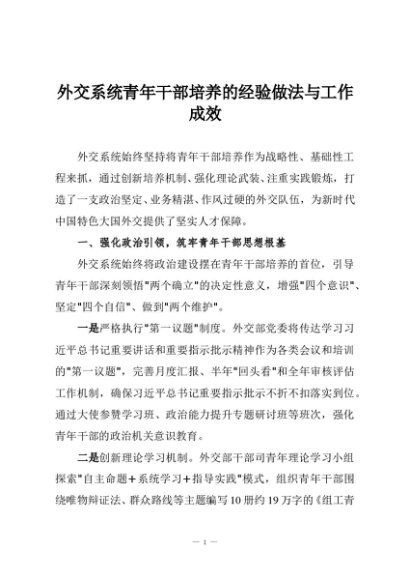 外交系统青年干部培养的经验做法与工作成效

外交系统始终坚持将青年干部培养作为战略性、基础性工程来抓，通过创新培养机制、强化理论武装、注重实践锻炼，打造了一支政治坚定、业务精湛、作风过硬的外交队伍，为新时代中国特色大国外交提供了坚实人才保障。

一、强化政治引领，筑牢青年干部思想根基

外交系统始终将政治建设摆在青年干部培养的首位，引导青年干部深刻领悟"两个确立"的决定性意义，增强"四个意识"、坚定"四个自信"、做到"两个维护"。

一是严格执行"第一议题"制度。外交部党委将传达学习习近平总书记重要讲话和重要指示批示精神作为各类会议和培训的"第一议题"，完善月度汇报、半年"回头看"和全年审核评估工作机制，确保习近平总书记重要指示批示不折不扣落实到位。通过大使参赞学习班、政治能力提升专题研讨班等班次，强化青年干部的政治机关意识教育。

二是创新理论学习机制。外交部干部司青年理论学习小组探索"自主命题+系统学习+指导实践"模式，组织青年干部围绕唯物辩证法、群众路线等主题编写10册约19万字的《组工青

— 1 —